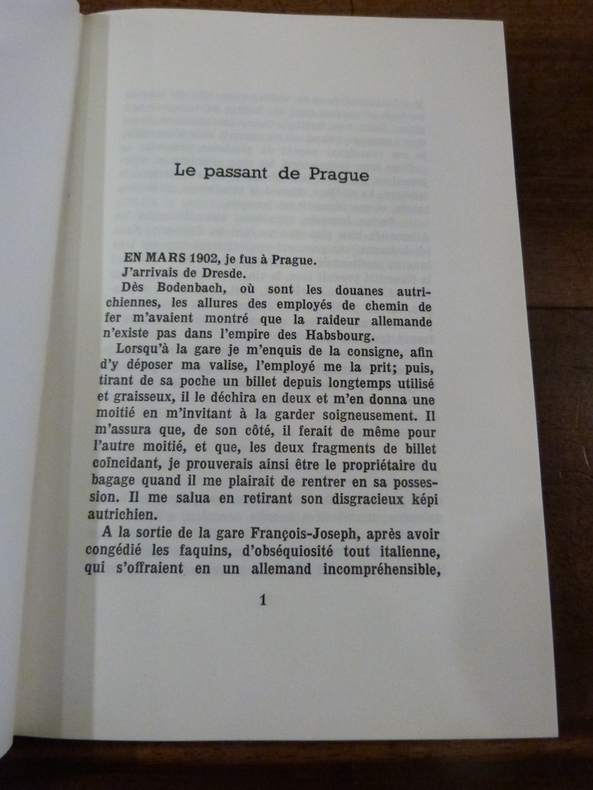 Le passant de Prague

EN MARS 1902, je fus à Prague.

J'arrivais de Dresde.

Dès Bodenbach, où sont les douanes autrichiennes, les allures des employés de chemin de fer m'avaient montré que la raideur allemande n'existe pas dans l'empire des Habsbourg.

Lorsqu'à la gare je m'enquis de la consigne, afin d'y déposer ma valise, l'employé me la prit; puis, tirant de sa poche un billet depuis longtemps utilisé et graisseux, il le déchira en deux et m'en donna une moitié en m'invitant à la garder soigneusement. Il m'assura que, de son côté, il ferait de même pour l'autre moitié, et que, les deux fragments de billet coïncidant, je prouverais ainsi être le propriétaire du bagage quand il me plairait de rentrer en sa possession. Il me salua en retirant son disgracieux képi autrichien.

A la sortie de la gare François-Joseph, après avoir congédié les faquins, d'obséquiosité tout italienne, qui s'offraient en un allemand incompréhensible,

1